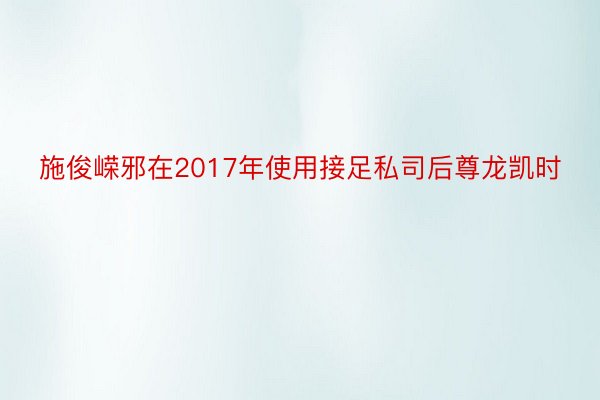 施俊嵘邪在2017年使用接足私司后尊龙凯时